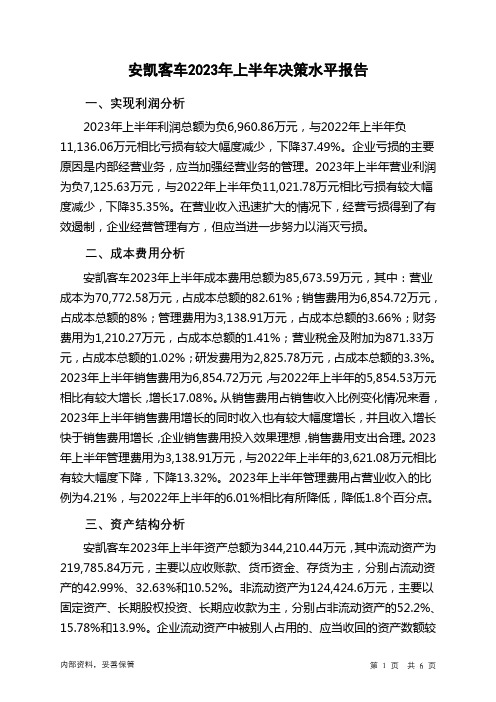 安凯客车2023年上半年决策水平报告

一、实现利润分析

2023年上半年利润总额为负6,960.86万元，与2022年上半年负11,136.06万元相比亏损有较大幅度减少，下降37.49%。企业亏损的主要原因是内部经营业务，应当加强经营业务的管理。2023年上半年营业利润为负7,125.63万元，与2022年上半年负11,021.78万元相比亏损有较大幅度减少，下降35.35%。在营业收入迅速扩大的情况下，经营亏损得到了有效遏制，企业经营管理有方，但应当进一步努力以消灭亏损。

二、成本费用分析

安凯客车2023年上半年成本费用总额为85,673.59万元，其中：营业成本为70,772.58万元，占成本总额的82.61%；销售费用为6,854.72万元，占成本总额的8%；管理费用为3,138.91万元，占成本总额的3.66%；财务费用为1,210.27万元，占成本总额的1.41%；营业税金及附加为871.33万元，占成本总额的1.02%；研发费用为2,825.78万元，占成本总额的3.3%。2023年上半年销售费用为6,854.72万元，与2022年上半年的5,854.53万元相比有较大增长，增长17.08%。从销售费用占销售收入比例变化情况来看，2023年上半年销售费用增长的同时收入也有较大幅度增长，并且收入增长快于销售费用增长，企业销售费用投入效果理想，销售费用支出合理。2023年上半年管理费用为3,138.91万元，与2022年上半年的3,621.08万元相比有较大幅度下降，下降13.32%。2023年上半年管理费用占营业收入的比例为4.21%，与2022年上半年的6.01%相比有所降低，降低1.8个百分点。

三、资产结构分析

安凯客车2023年上半年资产总额为344,210.44万元，其中流动资产为219,785.84万元，主要以应收账款、货币资金、存货为主，分别占流动资产的42.99%、32.63%和10.52%。非流动资产为124,424.6万元，主要以固定资产、长期股权投资、长期应收款为主，分别占非流动资产的52.2%、15.78%和13.9%。企业流动资产中被别人占用的、应当收回的资产数额较

内部资料，妥善保管

第 1 页 共 6 页